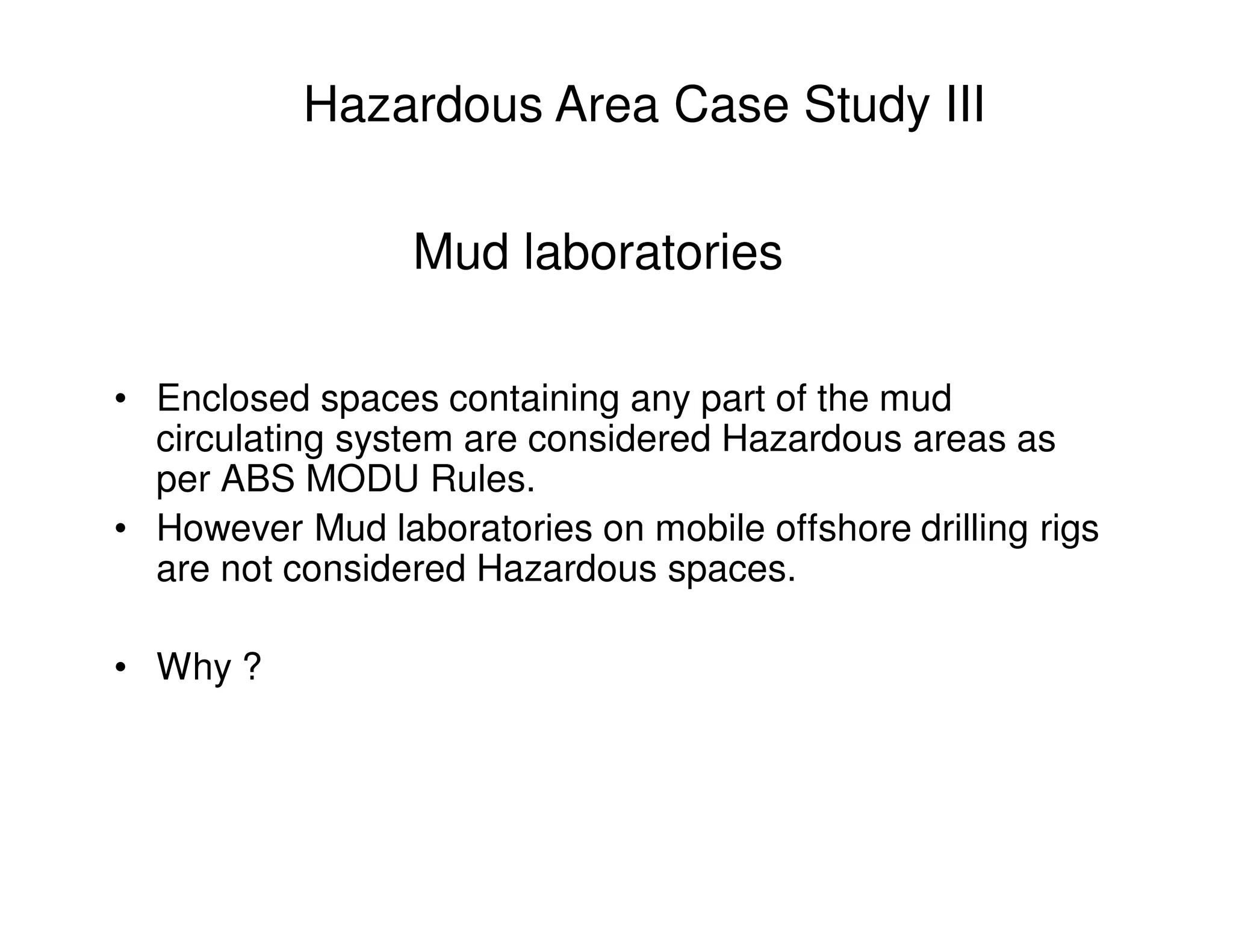 Hazardous Area Case Study III

Mud laboratories

• Enclosed spaces containing any part of the mud circulating system are considered Hazardous areas as per ABS MODU Rules.
• However Mud laboratories on mobile offshore drilling rigs are not considered Hazardous spaces.

• Why ?